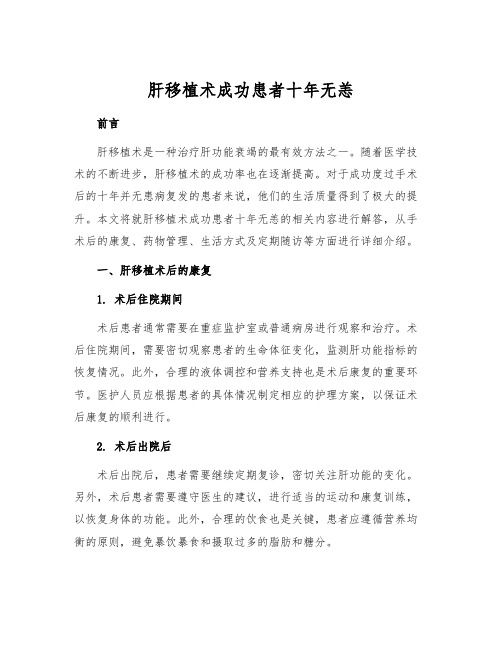 肝移植术成功患者十年无恙

前言

肝移植术是一种治疗肝功能衰竭的最有效方法之一。随着医学技术的不断进步，肝移植术的成功率也在逐渐提高。对于成功度过手术后的十年并无患病复发的患者来说，他们的生活质量得到了极大的提升。本文将就肝移植术成功患者十年无恙的相关内容进行解答，从手术后的康复、药物管理、生活方式及定期随访等方面进行详细介绍。

一、肝移植术后的康复

1. 术后住院期间

术后患者通常需要在重症监护室或普通病房进行观察和治疗。术后住院期间，需要密切观察患者的生命体征变化，监测肝功能指标的恢复情况。此外，合理的液体调控和营养支持也是术后康复的重要环节。医护人员应根据患者的具体情况制定相应的护理方案，以保证术后康复的顺利进行。

2. 术后出院后

术后出院后，患者需要继续定期复诊，密切关注肝功能的变化。另外，术后患者需要遵守医生的建议，进行适当的运动和康复训练，以恢复身体的功能。此外，合理的饮食也是关键，患者应遵循营养均衡的原则，避免暴饮暴食和摄取过多的脂肪和糖分。